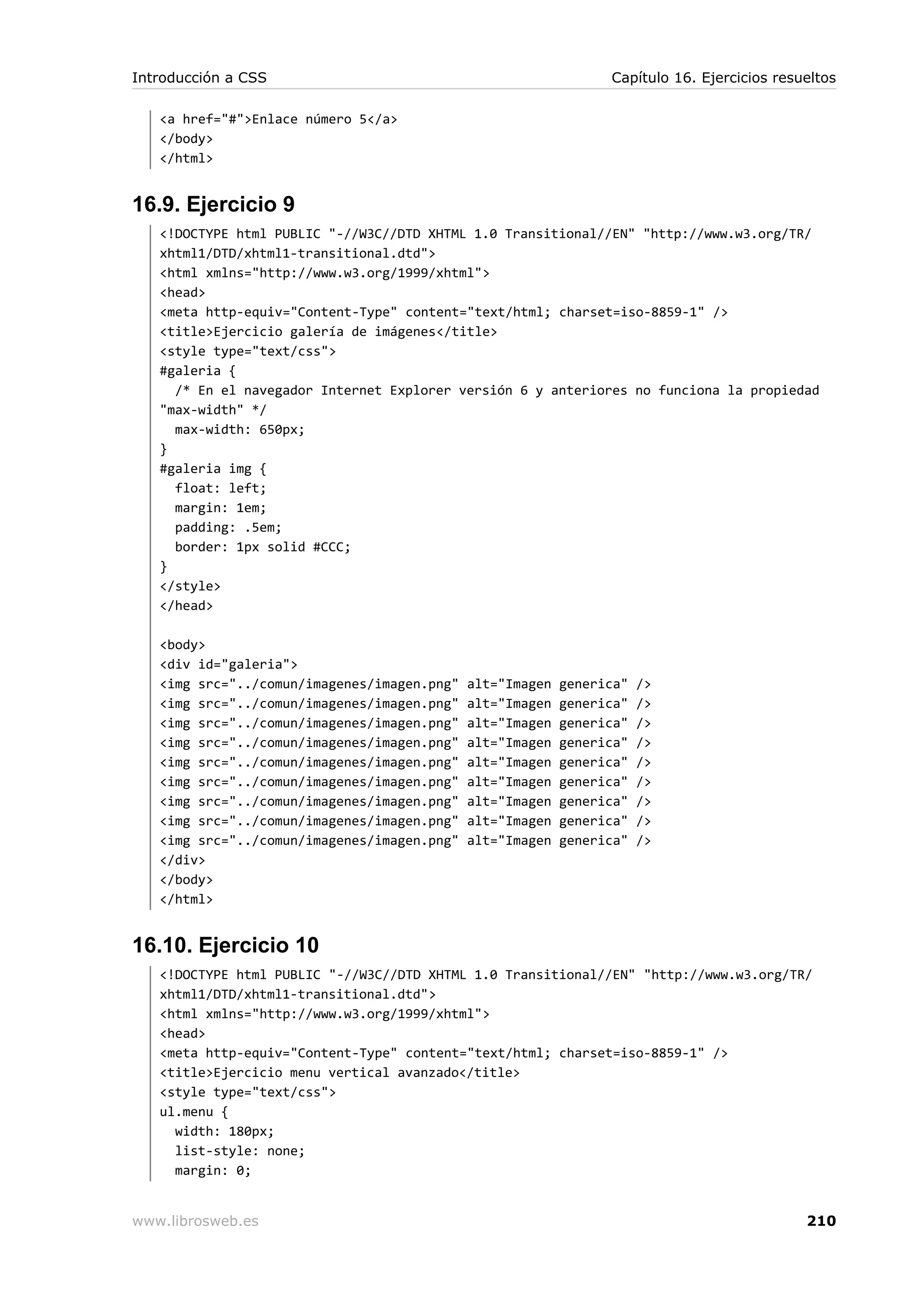 Introducción a CSS Capítulo 16. Ejercicios resueltos

<a href="#">Enlace número 5</a>
</body>
</html>

16.9. Ejercicio 9

<!DOCTYPE html PUBLIC "-//W3C//DTD XHTML 1.0 Transitional//EN" "http://www.w3.org/TR/xhtml1/DTD/xhtml1-transitional.dtd">
<html xmlns="http://www.w3.org/1999/xhtml">
<head>
<meta http-equiv="Content-Type" content="text/html; charset=iso-8859-1" />
<title>Ejercicio galería de imágenes</title>
<style type="text/css">
#galeria {
  /* En el navegador Internet Explorer versión 6 y anteriores no funciona la propiedad "max-width" */
  max-width: 650px;
}
#galeria img {
  float: left;
  margin: 1em;
  padding: .5em;
  border: 1px solid #CCC;
}
</style>
</head>

<body>
<div id="galeria">
<img src="../comun/imagenes/imagen.png" alt="Imagen generica" />
<img src="../comun/imagenes/imagen.png" alt="Imagen generica" />
<img src="../comun/imagenes/imagen.png" alt="Imagen generica" />
<img src="../comun/imagenes/imagen.png" alt="Imagen generica" />
<img src="../comun/imagenes/imagen.png" alt="Imagen generica" />
<img src="../comun/imagenes/imagen.png" alt="Imagen generica" />
<img src="../comun/imagenes/imagen.png" alt="Imagen generica" />
<img src="../comun/imagenes/imagen.png" alt="Imagen generica" />
<img src="../comun/imagenes/imagen.png" alt="Imagen generica" />
</div>
</body>
</html>

16.10. Ejercicio 10

<!DOCTYPE html PUBLIC "-//W3C//DTD XHTML 1.0 Transitional//EN" "http://www.w3.org/TR/xhtml1/DTD/xhtml1-transitional.dtd">
<html xmlns="http://www.w3.org/1999/xhtml">
<head>
<meta http-equiv="Content-Type" content="text/html; charset=iso-8859-1" />
<title>Ejercicio menu vertical avanzado</title>
<style type="text/css">
ul.menu {
  width: 180px;
  list-style: none;
  margin: 0;

www.librosweb.es 210